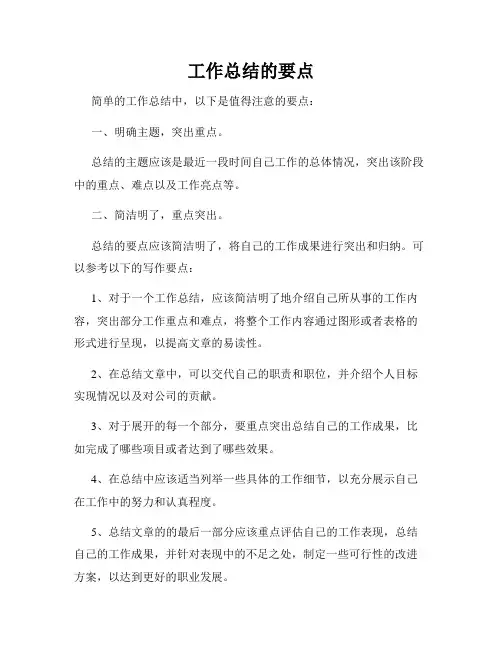 工作总结的要点

简单的工作总结中，以下是值得注意的要点：

一、明确主题，突出重点。

总结的主题应该是最近一段时间自己工作的总体情况，突出该阶段中的重点、难点以及工作亮点等。

二、简洁明了，重点突出。

总结的要点应该简洁明了，将自己的工作成果进行突出和归纳。可以参考以下的写作要点：

1、对于一个工作总结，应该简洁明了地介绍自己所从事的工作内容，突出部分工作重点和难点，将整个工作内容通过图形或者表格的形式进行呈现，以提高文章的易读性。

2、在总结文章中，可以交代自己的职责和职位，并介绍个人目标实现情况以及对公司的贡献。

3、对于展开的每一个部分，要重点突出总结自己的工作成果，比如完成了哪些项目或者达到了哪些效果。

4、在总结中应该适当列举一些具体的工作细节，以充分展示自己在工作中的努力和认真程度。

5、总结文章的的最后一部分应该重点评估自己的工作表现，总结自己的工作成果，并针对表现中的不足之处，制定一些可行性的改进方案，以达到更好的职业发展。